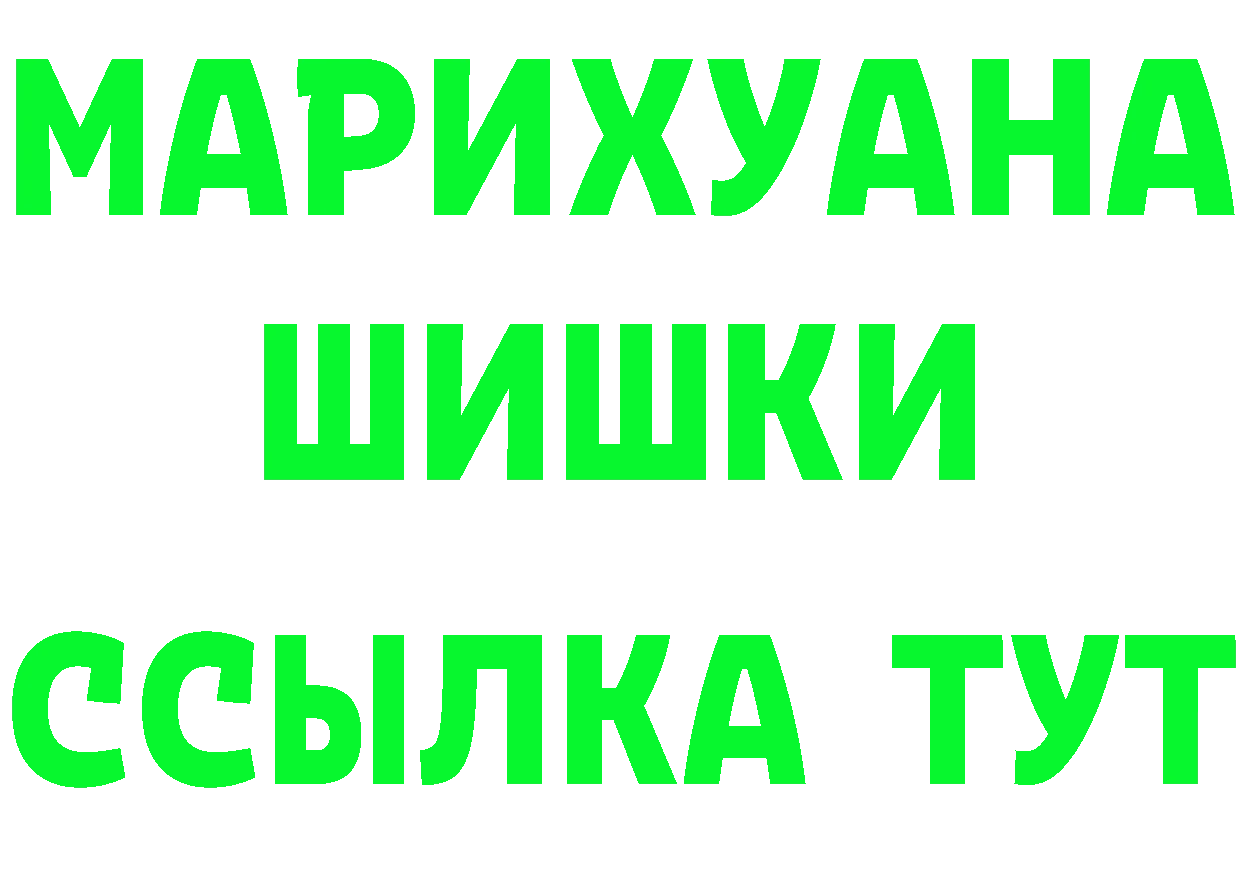 МАРИХУАНА
ШИШКИ
ССЫЛКА ТУТ